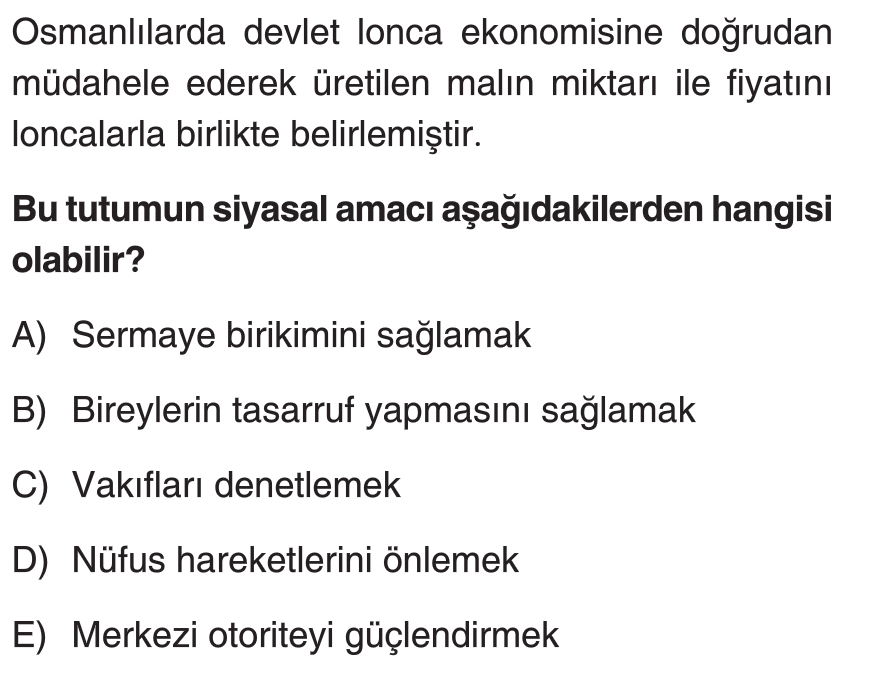 Osmanlılarda devlet lonca ekonomisine doğrudan müdahele ederek üretilen malın miktarı ile fiyatını loncalarla birlikte belirlemiştir.

Bu tutumun siyasal amacı aşağıdakilerden hangisi olabilir?

A) Sermaye birikimini sağlamak

B) Bireylerin tasarruf yapmasını sağlamak

C) Vakıfları denetlemek

D) Nüfus hareketlerini önlemek

E) Merkezi otoriteyi güçlendirmek